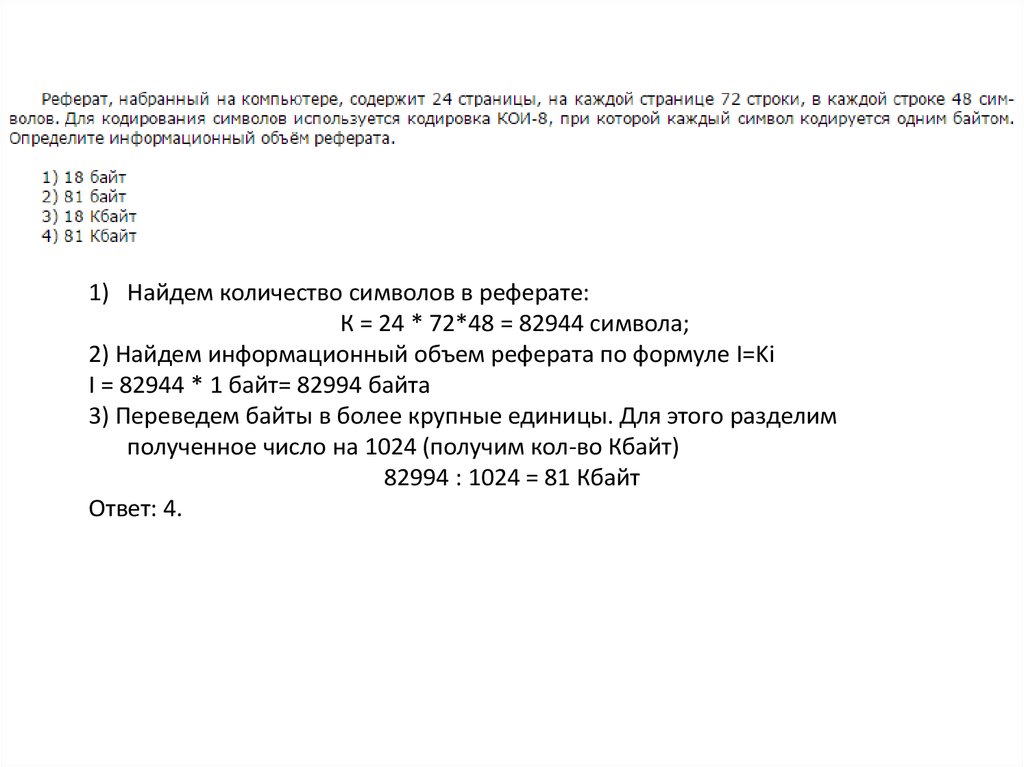 Реферат, набранный на компьютере, содержит 24 страницы, на каждой странице 72 строки, в каждой строке 48 символов. Для кодирования символов используется кодировка КОИ-8, при которой каждый символ кодируется одним байтом. Определите информационный объём реферата.

1) 18 байт
2) 81 байт
3) 18 Кбайт
4) 81 Кбайт

1) Найдем количество символов в реферате:
К = 24 * 72*48 = 82944 символа;
2) Найдем информационный объем реферата по формуле I=Ki
I = 82944 * 1 байт= 82994 байта
3) Переведем байты в более крупные единицы. Для этого разделим полученное число на 1024 (получим кол-во Кбайт)
82994 : 1024 = 81 Кбайт
Ответ: 4.